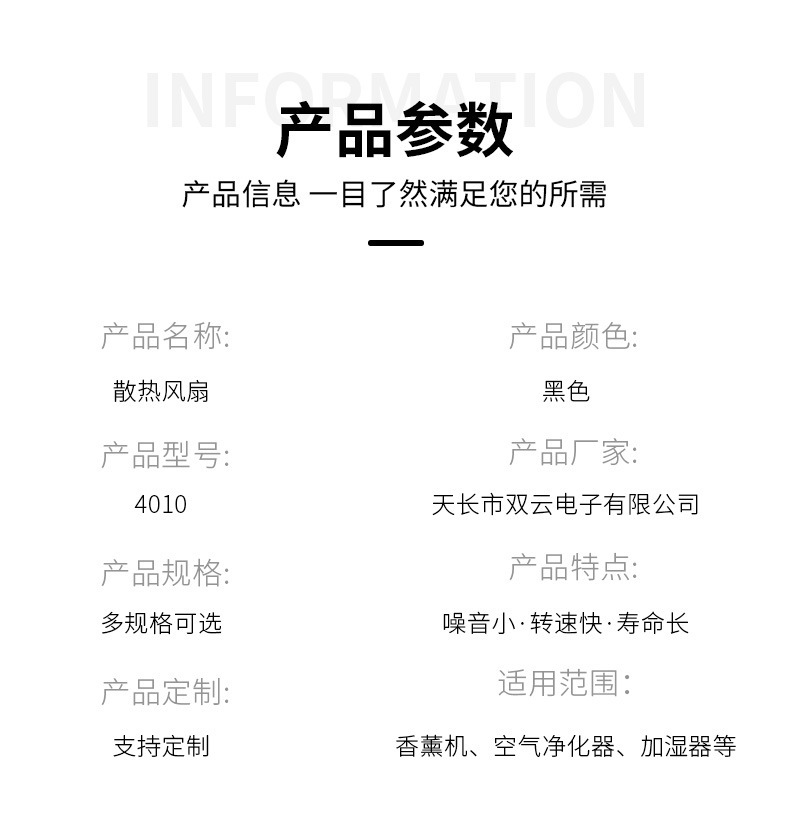 INFORMATION

产品参数

产品信息 一目了然满足您的所需

产品名称:

散热风扇

产品型号:

4010

产品规格:

多规格可选

产品定制:

支持定制

产品颜色:

黑色

产品厂家:

天长市双云电子有限公司

产品特点:

噪音小·转速快·寿命长

适用范围:

香薰机、空气净化器、加湿器等